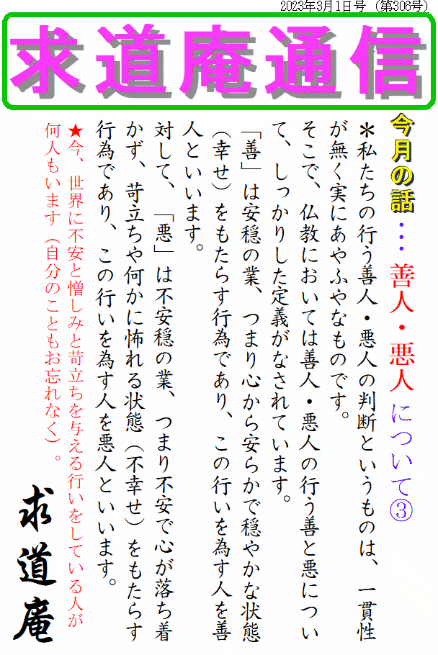 2023年3月1日号（第306号）

求道庵通信

今月の話・・・善人・悪人について③

＊私たちの行う善人・悪人の判断というものは、一貫性が無く実にあやふやなものです。

そこで、仏教においては善人・悪人の行う善と悪について、しっかりした定義がなされています。

「善」は安穏の業、つまり心から安らかで穏やかな状態（幸せ）をもたらす行為であり、この行いを為す人を善人といいます。

対して、「悪」は不安穏の業、つまり不安で心が落ち着かず、苛立ちや何かに怖れる状態（不幸せ）をもたらす行為であり、この行いを為す人を悪人といいます。

★今、世界に不安と憎しみと苛立ちを与える行いをしている人が何人もいます（自分のこともお忘れなく）。

求道庵